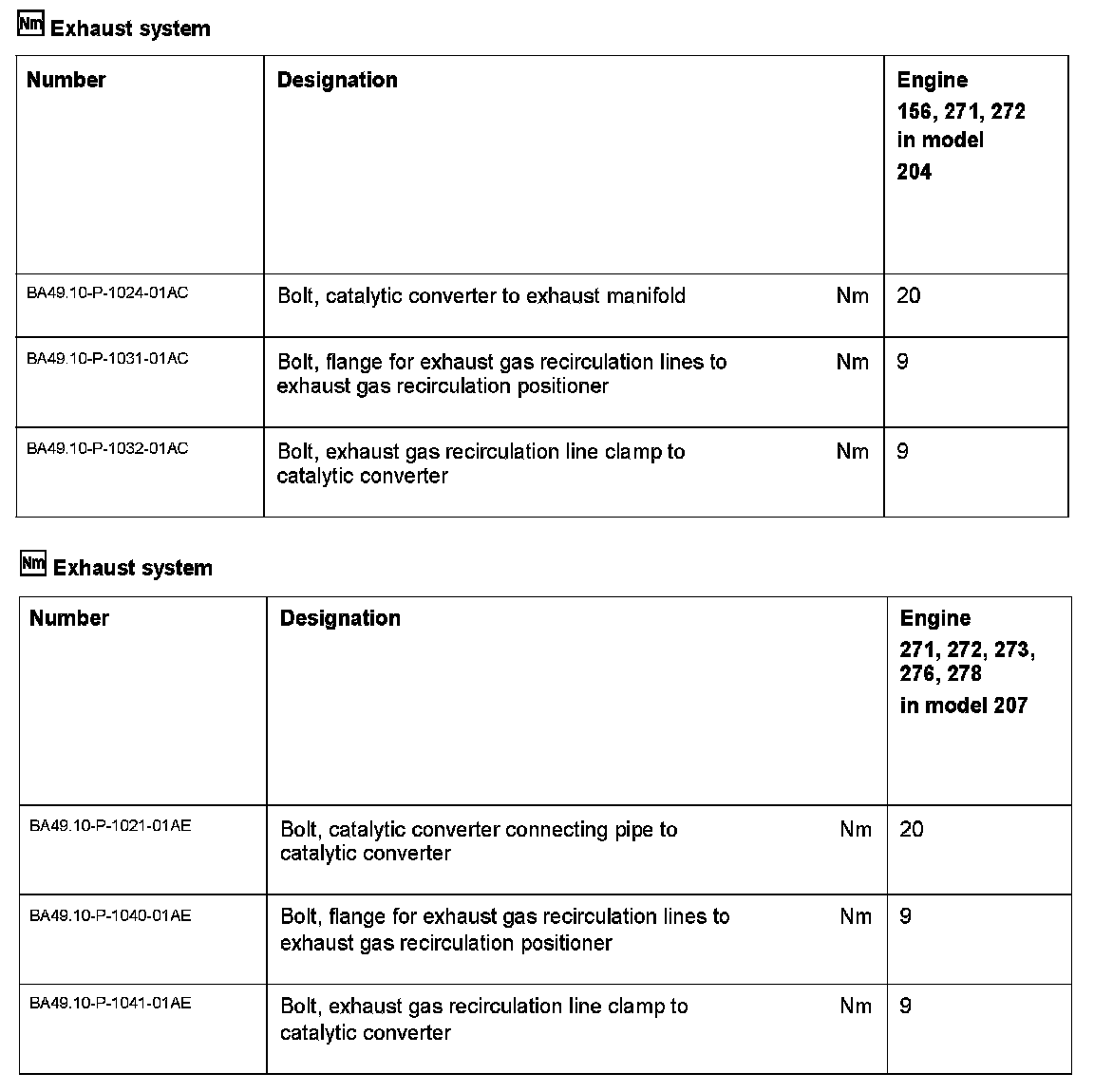 Nm Exhaust system

| Number | Designation | | Engine 156, 271, 272 in model 204 |
|---|---|---|---|
| BA49.10-P-1024-01AC | Bolt, catalytic converter to exhaust manifold | Nm | 20 |
| BA49.10-P-1031-01AC | Bolt, flange for exhaust gas recirculation lines to exhaust gas recirculation positioner | Nm | 9 |
| BA49.10-P-1032-01AC | Bolt, exhaust gas recirculation line clamp to catalytic converter | Nm | 9 |

Nm Exhaust system

| Number | Designation | | Engine 271, 272, 273, 276, 278 in model 207 |
|---|---|---|---|
| BA49.10-P-1021-01AE | Bolt, catalytic converter connecting pipe to catalytic converter | Nm | 20 |
| BA49.10-P-1040-01AE | Bolt, flange for exhaust gas recirculation lines to exhaust gas recirculation positioner | Nm | 9 |
| BA49.10-P-1041-01AE | Bolt, exhaust gas recirculation line clamp to catalytic converter | Nm | 9 |